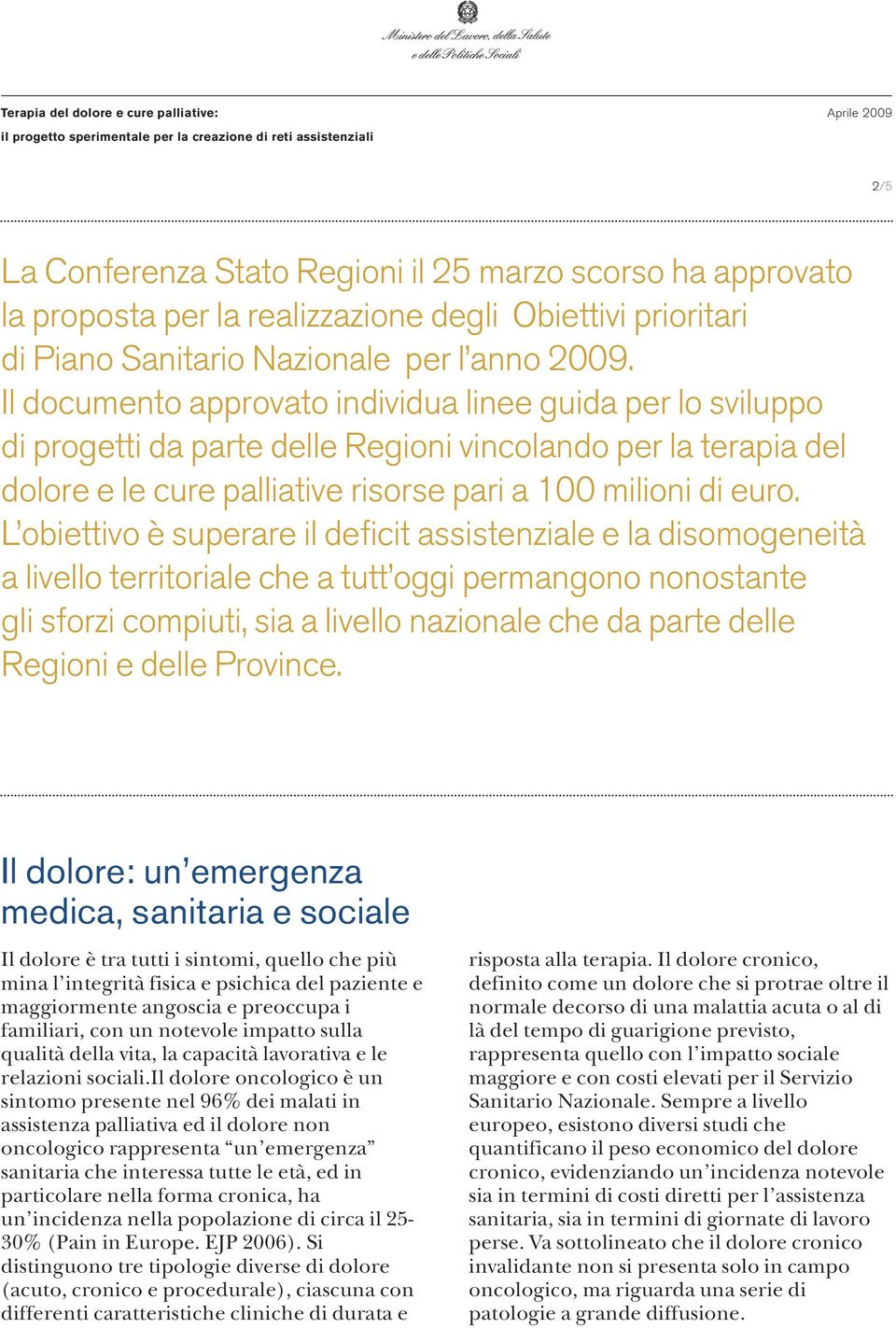 Ministero del Lavoro, della Salute e delle Politiche Sociali

Terapia del dolore e cure palliative:
il progetto sperimentale per la creazione di reti assistenziali

Aprile 2009

2/5

La Conferenza Stato Regioni il 25 marzo scorso ha approvato la proposta per la realizzazione degli Obiettivi prioritari di Piano Sanitario Nazionale per l'anno 2009. Il documento approvato individua linee guida per lo sviluppo di progetti da parte delle Regioni vincolando per la terapia del dolore e le cure palliative risorse pari a 100 milioni di euro. L'obiettivo è superare il deficit assistenziale e la disomogeneità a livello territoriale che a tutt'oggi permangono nonostante gli sforzi compiuti, sia a livello nazionale che da parte delle Regioni e delle Province.

Il dolore: un'emergenza medica, sanitaria e sociale

Il dolore è tra tutti i sintomi, quello che più mina l'integrità fisica e psichica del paziente e maggiormente angoscia e preoccupa i familiari, con un notevole impatto sulla qualità della vita, la capacità lavorativa e le relazioni sociali.Il dolore oncologico è un sintomo presente nel 96% dei malati in assistenza palliativa ed il dolore non oncologico rappresenta "un'emergenza" sanitaria che interessa tutte le età, ed in particolare nella forma cronica, ha un'incidenza nella popolazione di circa il 25-30% (Pain in Europe. EJP 2006). Si distinguono tre tipologie diverse di dolore (acuto, cronico e procedurale), ciascuna con differenti caratteristiche cliniche di durata e risposta alla terapia. Il dolore cronico, definito come un dolore che si protrae oltre il normale decorso di una malattia acuta o al di là del tempo di guarigione previsto, rappresenta quello con l'impatto sociale maggiore e con costi elevati per il Servizio Sanitario Nazionale. Sempre a livello europeo, esistono diversi studi che quantificano il peso economico del dolore cronico, evidenziando un'incidenza notevole sia in termini di costi diretti per l'assistenza sanitaria, sia in termini di giornate di lavoro perse. Va sottolineato che il dolore cronico invalidante non si presenta solo in campo oncologico, ma riguarda una serie di patologie a grande diffusione.